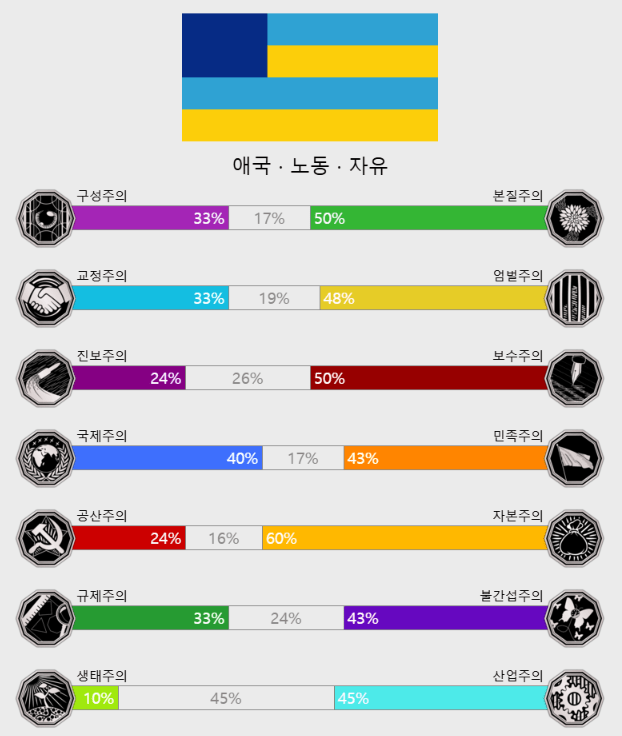 애국 · 노동 · 자유

구성주의 본질주의
33% 17% 50%

교정주의 엄벌주의
33% 19% 48%

진보주의 보수주의
24% 26% 50%

국제주의 민족주의
40% 17% 43%

공산주의 자본주의
24% 16% 60%

규제주의 불간섭주의
33% 24% 43%

생태주의 산업주의
10% 45% 45%